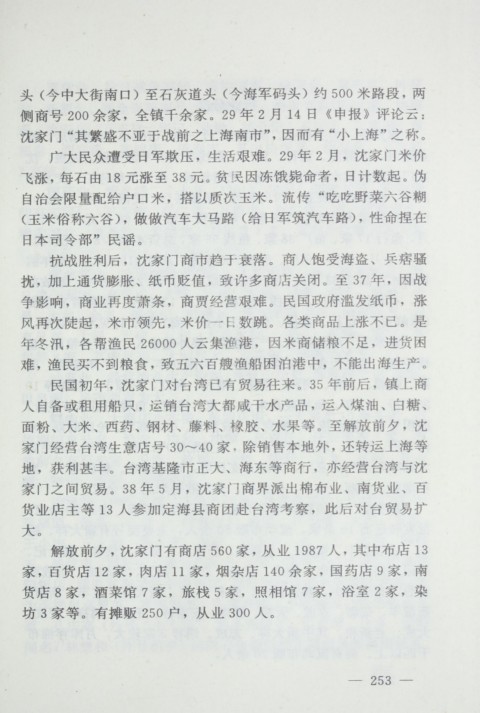 头（今中大街南口）至石灰道头（今海军码头）约500米路段，两侧商号200余家，全镇千余家。29年2月14日《申报》评论云：沈家门“其繁盛不亚于战前之上海南市”，因而有“小上海”之称。

广大民众遭受日军欺压，生活艰难。29年2月，沈家门米价飞涨，每石由18元涨至38元。贫民因冻饿毙命者，日计数起。伪自治会限量配给户口米，搭以质次玉米。流传“吃吃野菜六谷糊（玉米俗称六谷），做做汽车大马路（给日军筑汽车路），性命捏在日本司令部”民谣。

抗战胜利后，沈家门商市趋于衰落。商人饱受海盗、兵痞骚扰，加上通货膨胀、纸币贬值，致许多商店关闭。至37年，因战争影响，商业再度萧条，商贾经营艰难。民国政府滥发纸币，涨风再次陡起，米市领先，米价一日数跳。各类商品上涨不已。是年冬汛，各帮渔民26000人云集渔港，因米商储粮不足，进货困难，渔民买不到粮食，致五六百艘渔船困泊港中，不能出海生产。

民国初年，沈家门对台湾已有贸易往来。35年前后，镇上商人自备或租用船只，运销台湾大都咸干水产品，运入煤油、白糖、面粉、大米、西药、钢材、藤料、橡胶、水果等。至解放前夕，沈家门经营台湾生意店号30～40家，除销售本地外，还转运上海等地，获利甚丰。台湾基隆市正大、海东等商行，亦经营台湾与沈家门之间贸易。38年5月，沈家门商界派出棉布业、南货业、百货业店主等13人参加定海县商团赴台湾考察，此后对台贸易扩大。

解放前夕，沈家门有商店560家，从业1987人，其中布店13家，百货店12家，肉店11家，烟杂店140余家，国药店9家，南货店8家，酒菜馆7家，旅栈5家，照相馆7家，浴室2家，染坊3家等。有摊贩250户，从业300人。

— 253 —